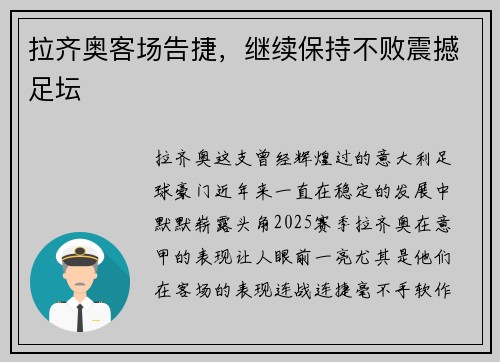 拉齐奥客场告捷，继续保持不败震撼足坛

拉齐奥这支曾经辉煌过的意大利足球豪门近年来一直在稳定的发展中默默崭露头角2025赛季拉齐奥在意甲的表现让人眼前一亮尤其是他们在客场的表现连战连捷毫不手软作